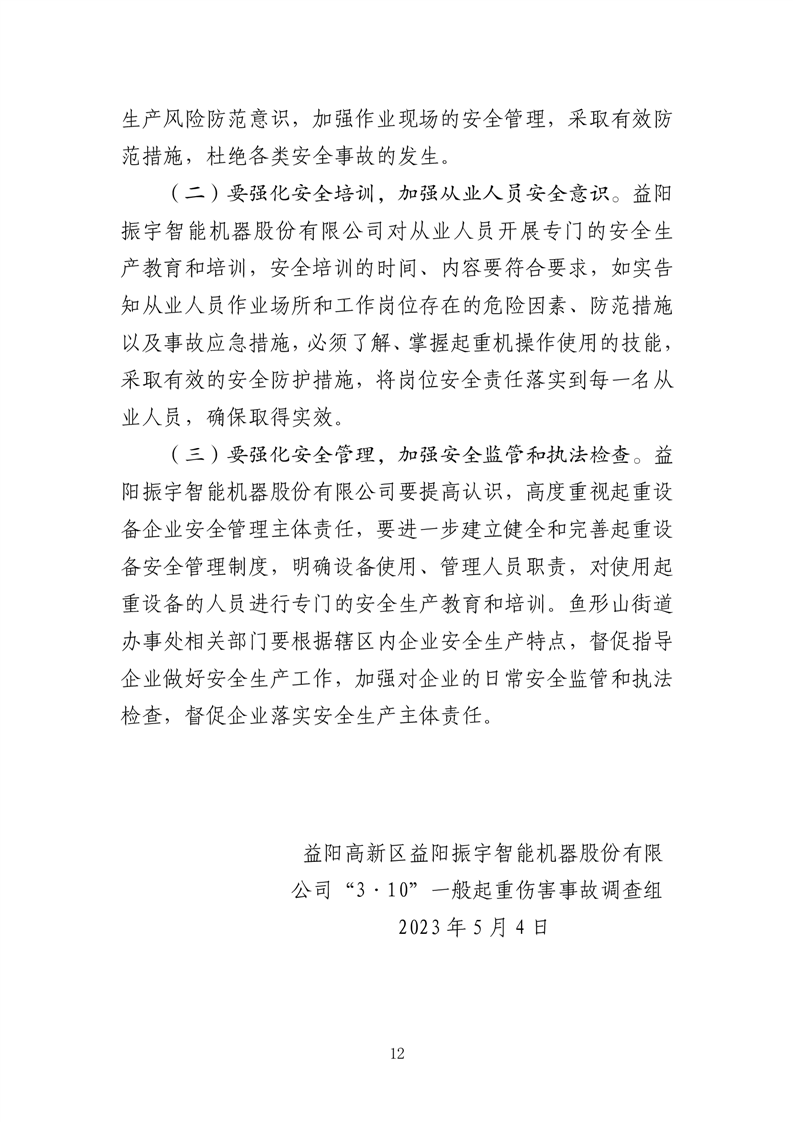 生产风险防范意识，加强作业现场的安全管理，采取有效防范措施，杜绝各类安全事故的发生。

（二）要强化安全培训，加强从业人员安全意识。益阳振宇智能机器股份有限公司对从业人员开展专门的安全生产教育和培训，安全培训的时间、内容要符合要求，如实告知从业人员作业场所和工作岗位存在的危险因素、防范措施以及事故应急措施，必须了解、掌握起重机操作使用的技能，采取有效的安全防护措施，将岗位安全责任落实到每一名从业人员，确保取得实效。

（三）要强化安全管理，加强安全监管和执法检查。益阳振宇智能机器股份有限公司要提高认识，高度重视起重设备企业安全管理主体责任，要进一步建立健全和完善起重设备安全管理制度，明确设备使用、管理人员职责，对使用起重设备的人员进行专门的安全生产教育和培训。鱼形山街道办事处相关部门要根据辖区内企业安全生产特点，督促指导企业做好安全生产工作，加强对企业的日常安全监管和执法检查，督促企业落实安全生产主体责任。

益阳高新区益阳振宇智能机器股份有限公司“3·10”一般起重伤害事故调查组
2023年5月4日

12